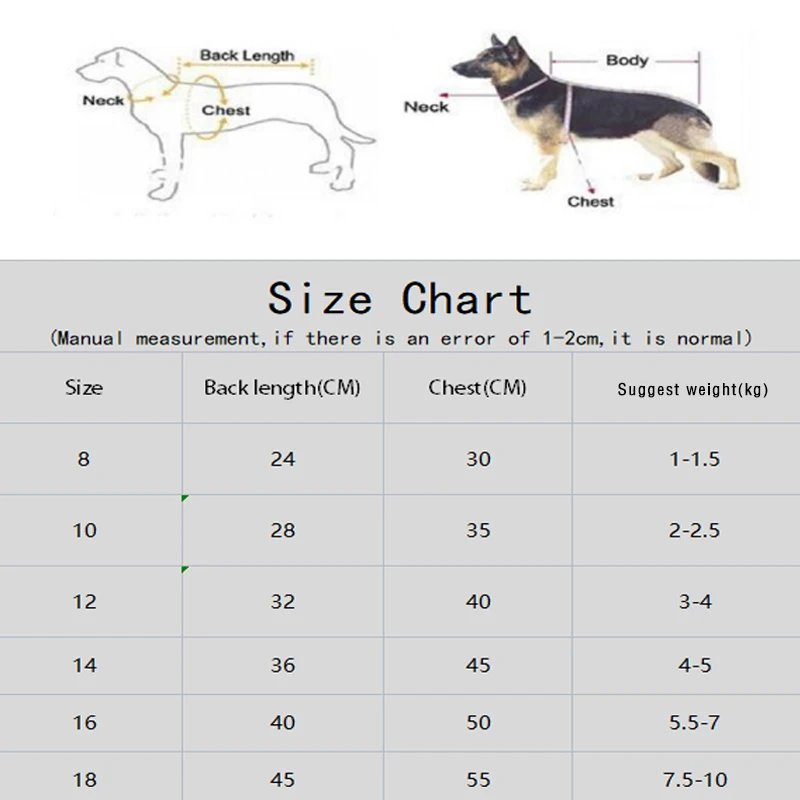 Back Length
Neck
Chest

Body
Neck
Chest

Size Chart
(Manual measurement,if there is an error of 1-2cm,it is normal)

| Size | Back length(CM) | Chest(CM) | Suggest weight(kg) |
|---|---|---|---|
| 8 | 24 | 30 | 1-1.5 |
| 10 | 28 | 35 | 2-2.5 |
| 12 | 32 | 40 | 3-4 |
| 14 | 36 | 45 | 4-5 |
| 16 | 40 | 50 | 5.5-7 |
| 18 | 45 | 55 | 7.5-10 |